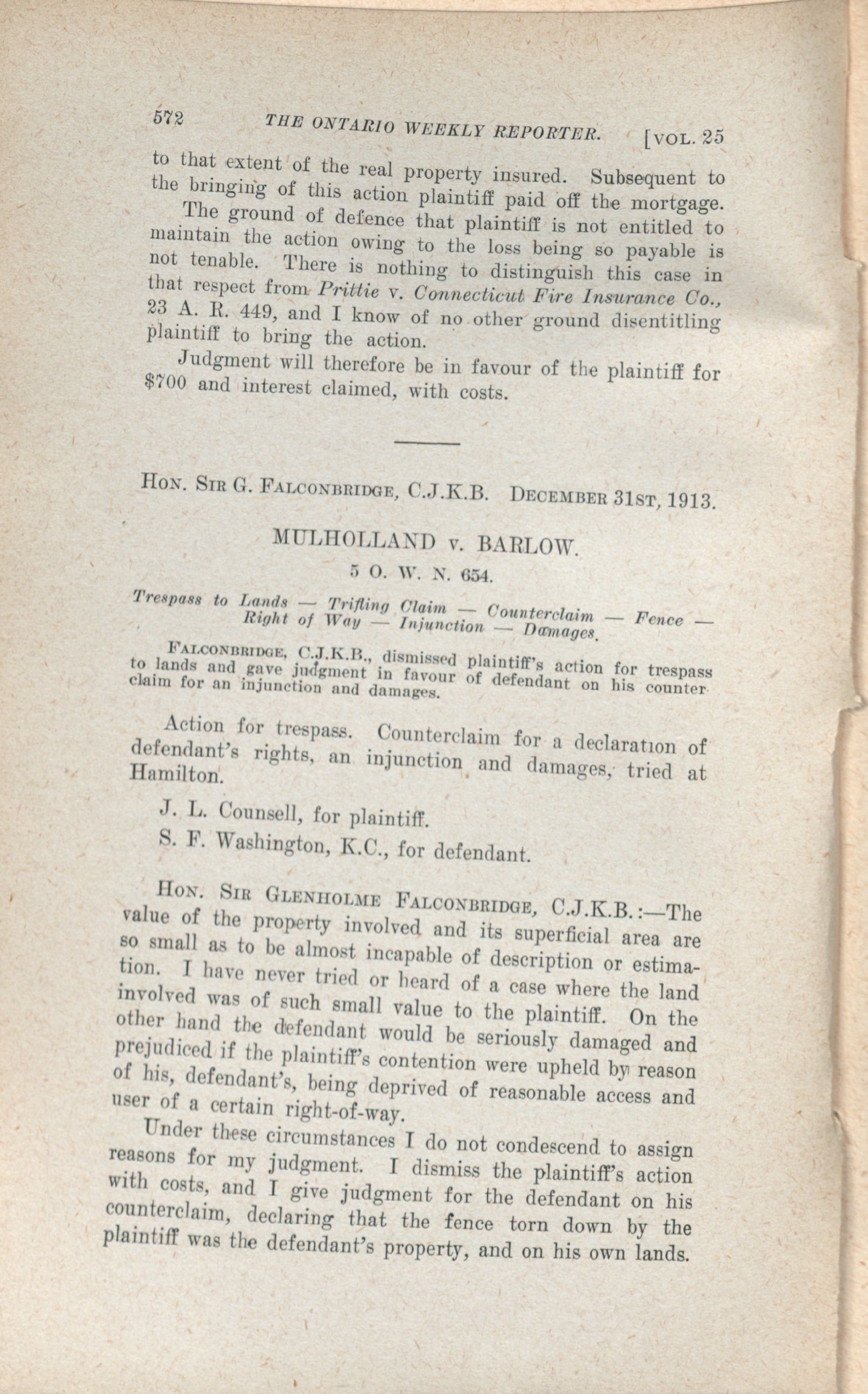 572 THE ONTARIO WEEKLY REPORTER. [VOL. 25

to that extent of the real property insured. Subsequent to the bringing of this action plaintiff paid off the mortgage.

The ground of defence that plaintiff is not entitled to maintain the action owing to the loss being so payable is not tenable. There is nothing to distinguish this case in that respect from Prittie v. Connecticut Fire Insurance Co., 23 A. R. 449, and I know of no other ground disentitling plaintiff to bring the action.

Judgment will therefore be in favour of the plaintiff for $700 and interest claimed, with costs.

HON. SIR G. FALCONBRIDGE, C.J.K.B. DECEMBER 31ST, 1913.

MULHOLLAND v. BARLOW.

5 O. W. N. 654.

Trespass to Lands — Trifling Claim — Counterclaim — Fence — Right of Way — Injunction — Damages.

FALCONBRIDGE, C.J.K.B., dismissed plaintiff's action for trespass to lands and gave judgment in favour of defendant on his counterclaim for an injunction and damages.

Action for trespass. Counterclaim for a declaration of defendant's rights, an injunction and damages, tried at Hamilton.

J. L. Counsell, for plaintiff.

S. F. Washington, K.C., for defendant.

HON. SIR GLENHOLME FALCONBRIDGE, C.J.K.B.:—The value of the property involved and its superficial area are so small as to be almost incapable of description or estimation. I have never tried or heard of a case where the land involved was of such small value to the plaintiff. On the other hand the defendant would be seriously damaged and prejudiced if the plaintiff's contention were upheld by reason of his, defendant's, being deprived of reasonable access and user of a certain right-of-way.

Under these circumstances I do not condescend to assign reasons for my judgment. I dismiss the plaintiff's action with costs, and I give judgment for the defendant on his counterclaim, declaring that the fence torn down by the plaintiff was the defendant's property, and on his own lands.